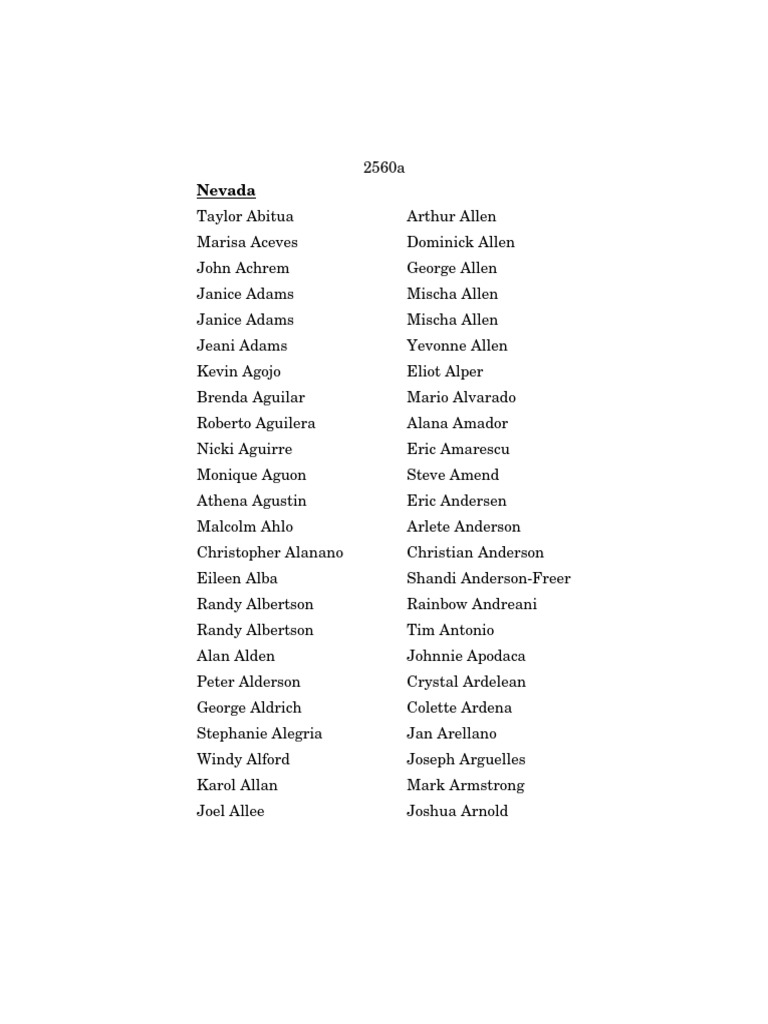 2560a

Nevada

Taylor Abitua
Marisa Aceves
John Achrem
Janice Adams
Janice Adams
Jeani Adams
Kevin Agojo
Brenda Aguilar
Roberto Aguilera
Nicki Aguirre
Monique Aguon
Athena Agustin
Malcolm Ahlo
Christopher Alanano
Eileen Alba
Randy Albertson
Randy Albertson
Alan Alden
Peter Alderson
George Aldrich
Stephanie Alegria
Windy Alford
Karol Allan
Joel Allee

Arthur Allen
Dominick Allen
George Allen
Mischa Allen
Mischa Allen
Yevonne Allen
Eliot Alper
Mario Alvarado
Alana Amador
Eric Amarescu
Steve Amend
Eric Andersen
Arlete Anderson
Christian Anderson
Shandi Anderson-Freer
Rainbow Andreani
Tim Antonio
Johnnie Apodaca
Crystal Ardelean
Colette Ardena
Jan Arellano
Joseph Arguelles
Mark Armstrong
Joshua Arnold